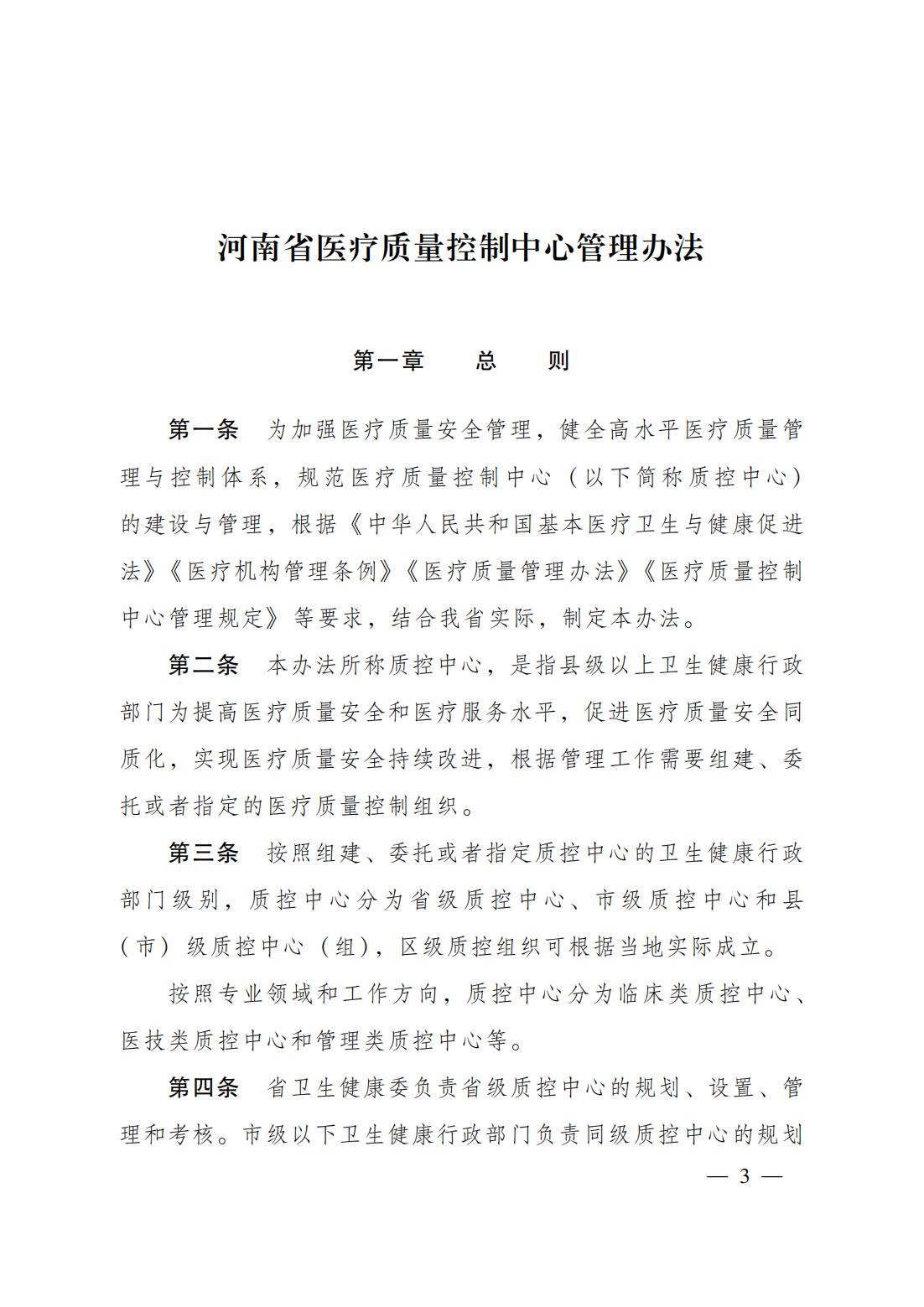 河南省医疗质量控制中心管理办法

第一章　总　则

第一条　为加强医疗质量安全管理，健全高水平医疗质量管理与控制体系，规范医疗质量控制中心（以下简称质控中心）的建设与管理，根据《中华人民共和国基本医疗卫生与健康促进法》《医疗机构管理条例》《医疗质量管理办法》《医疗质量控制中心管理规定》等要求，结合我省实际，制定本办法。

第二条　本办法所称质控中心，是指县级以上卫生健康行政部门为提高医疗质量安全和医疗服务水平，促进医疗质量安全同质化，实现医疗质量安全持续改进，根据管理工作需要组建、委托或者指定的医疗质量控制组织。

第三条　按照组建、委托或者指定质控中心的卫生健康行政部门级别，质控中心分为省级质控中心、市级质控中心和县（市）级质控中心（组），区级质控组织可根据当地实际成立。

按照专业领域和工作方向，质控中心分为临床类质控中心、医技类质控中心和管理类质控中心等。

第四条　省卫生健康委负责省级质控中心的规划、设置、管理和考核。市级以下卫生健康行政部门负责同级质控中心的规划

— 3 —